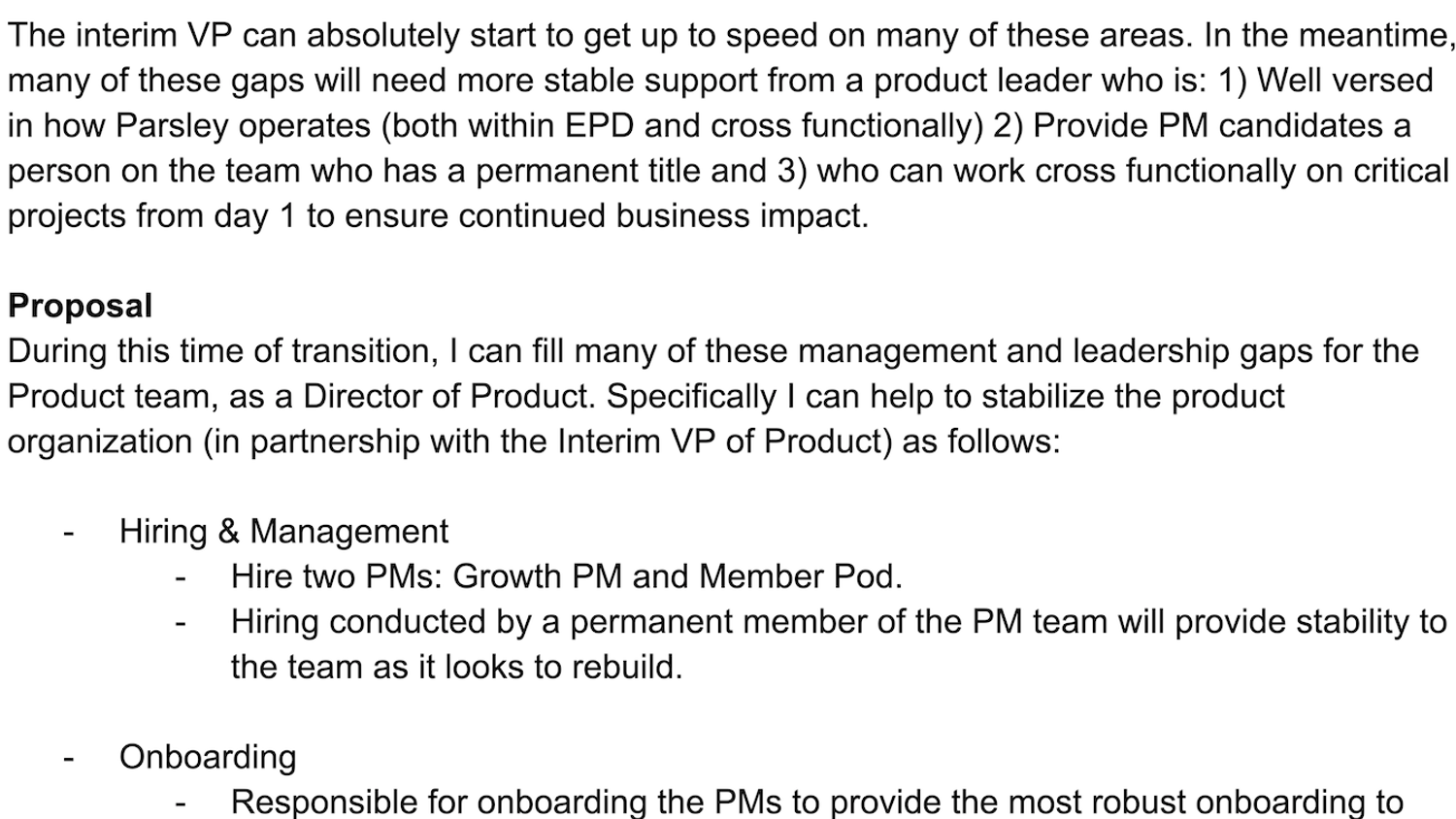 The interim VP can absolutely start to get up to speed on many of these areas. In the meantime, many of these gaps will need more stable support from a product leader who is: 1) Well versed in how Parsley operates (both within EPD and cross functionally) 2) Provide PM candidates a person on the team who has a permanent title and 3) who can work cross functionally on critical projects from day 1 to ensure continued business impact.

Proposal
During this time of transition, I can fill many of these management and leadership gaps for the Product team, as a Director of Product. Specifically I can help to stabilize the product organization (in partnership with the Interim VP of Product) as follows:

- Hiring & Management
- Hire two PMs: Growth PM and Member Pod.
- Hiring conducted by a permanent member of the PM team will provide stability to the team as it looks to rebuild.

- Onboarding
- Responsible for onboarding the PMs to provide the most robust onboarding to